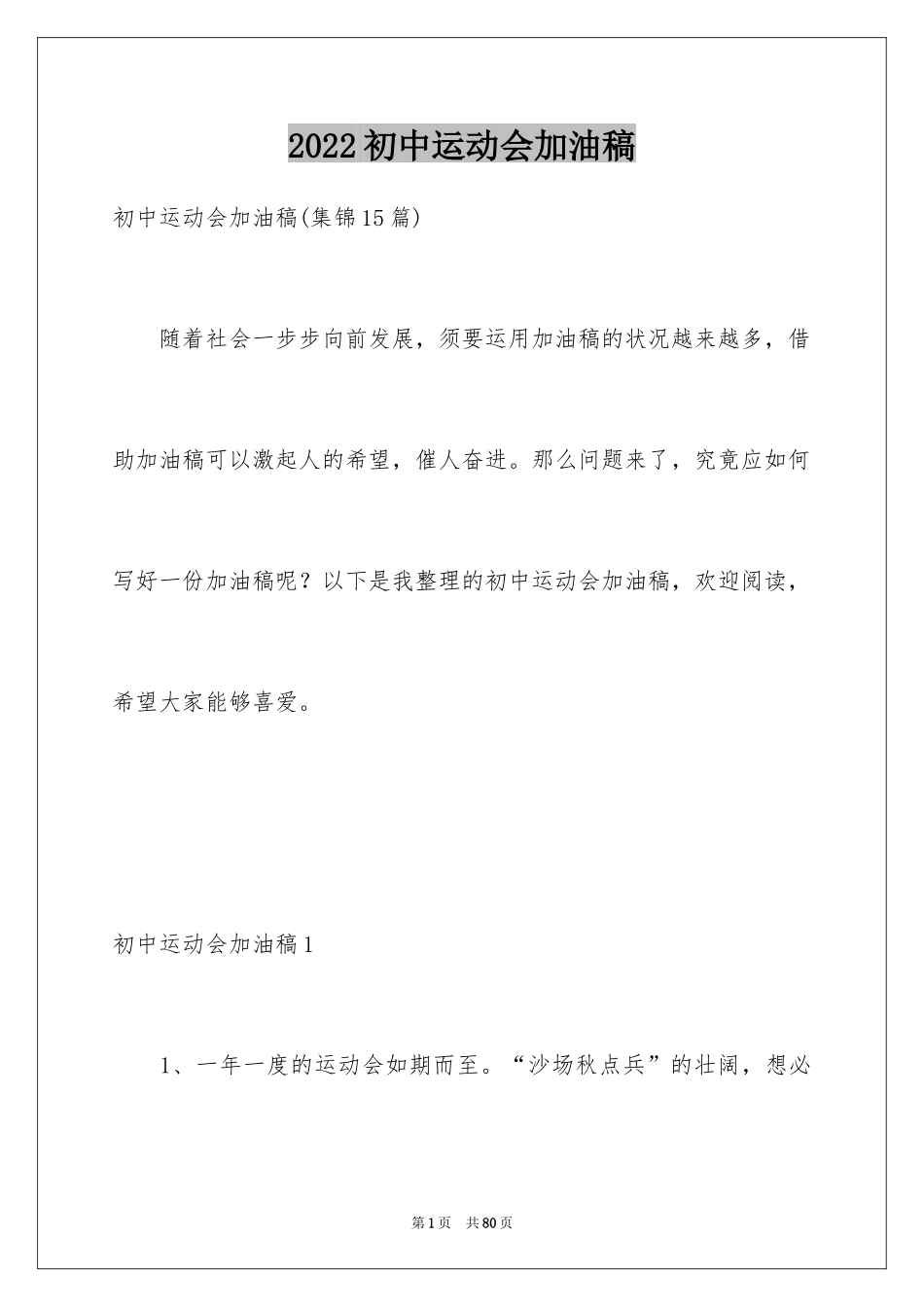 2022初中运动会加油稿

初中运动会加油稿(集锦15篇)

随着社会一步步向前发展，须要运用加油稿的状况越来越多，借助加油稿可以激起人的希望，催人奋进。那么问题来了，究竟应如何写好一份加油稿呢？以下是我整理的初中运动会加油稿，欢迎阅读，希望大家能够喜爱。

初中运动会加油稿1

1、一年一度的运动会如期而至。“沙场秋点兵”的壮阔，想必

第1页 共80页